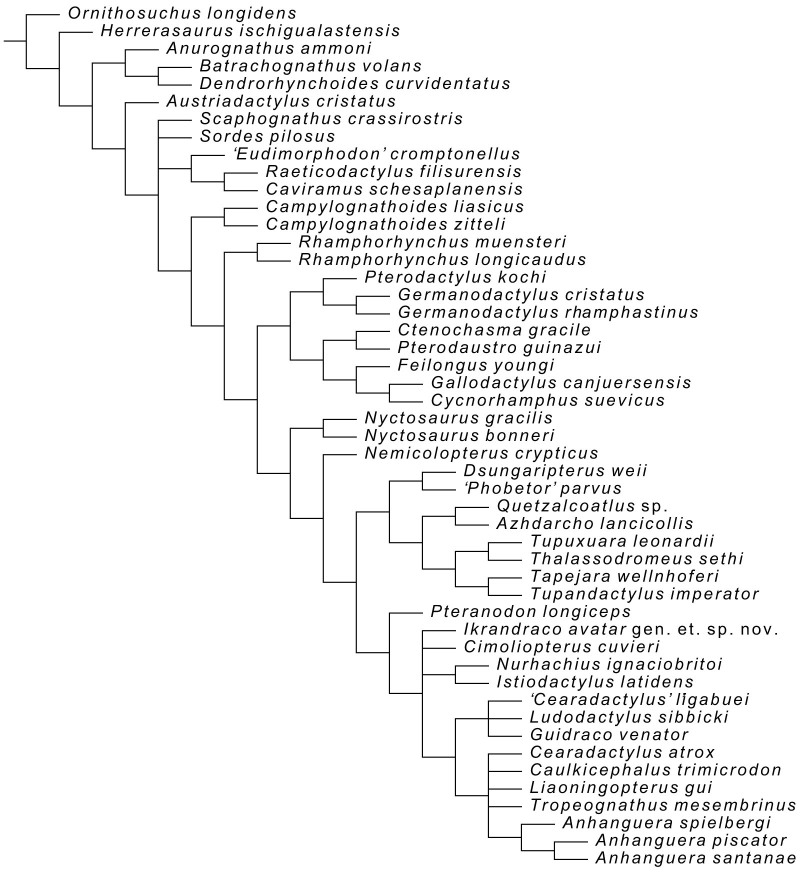 Ornithosuchus longidens
Herrerasaurus ischigualastensis
Anurognathus ammoni
Batrachognathus volans
Dendrorhynchoides curvidentatus
Austriadactylus cristatus
Scaphognathus crassirostris
Sordes pilosus
'Eudimorphodon' cromptonellus
Raeticodactylus filisurensis
Caviramus schesaplanensis
Campylognathoides liasicus
Campylognathoides zitteli
Rhamphorhynchus muensteri
Rhamphorhynchus longicaudus
Pterodactylus kochi
Germanodactylus cristatus
Germanodactylus rhamphastinus
Ctenochasma gracile
Pterodaustro guinazui
Feilongus youngi
Gallodactylus canjuersensis
Cycnorhamphus suevicus
Nyctosaurus gracilis
Nyctosaurus bonneri
Nemicolopterus crypticus
Dsungaripterus weii
'Phobetor' parvus
Quetzalcoatlus sp.
Azhdarcho lancicollis
Tupuxuara leonardii
Thalassodromeus sethi
Tapejara wellnhoferi
Tupandactylus imperator
Pteranodon longiceps
Ikrandraco avatar gen. et. sp. nov.
Cimoliopterus cuvieri
Nurhachius ignaciobritoi
Istiodactylus latidens
'Cearadactylus' ligabuei
Ludodactylus sibbicki
Guidraco venator
Cearadactylus atrox
Caulkicephalus trimicrodon
Liaoningopterus gui
Tropeognathus mesembrinus
Anhanguera spielbergi
Anhanguera piscator
Anhanguera santanae